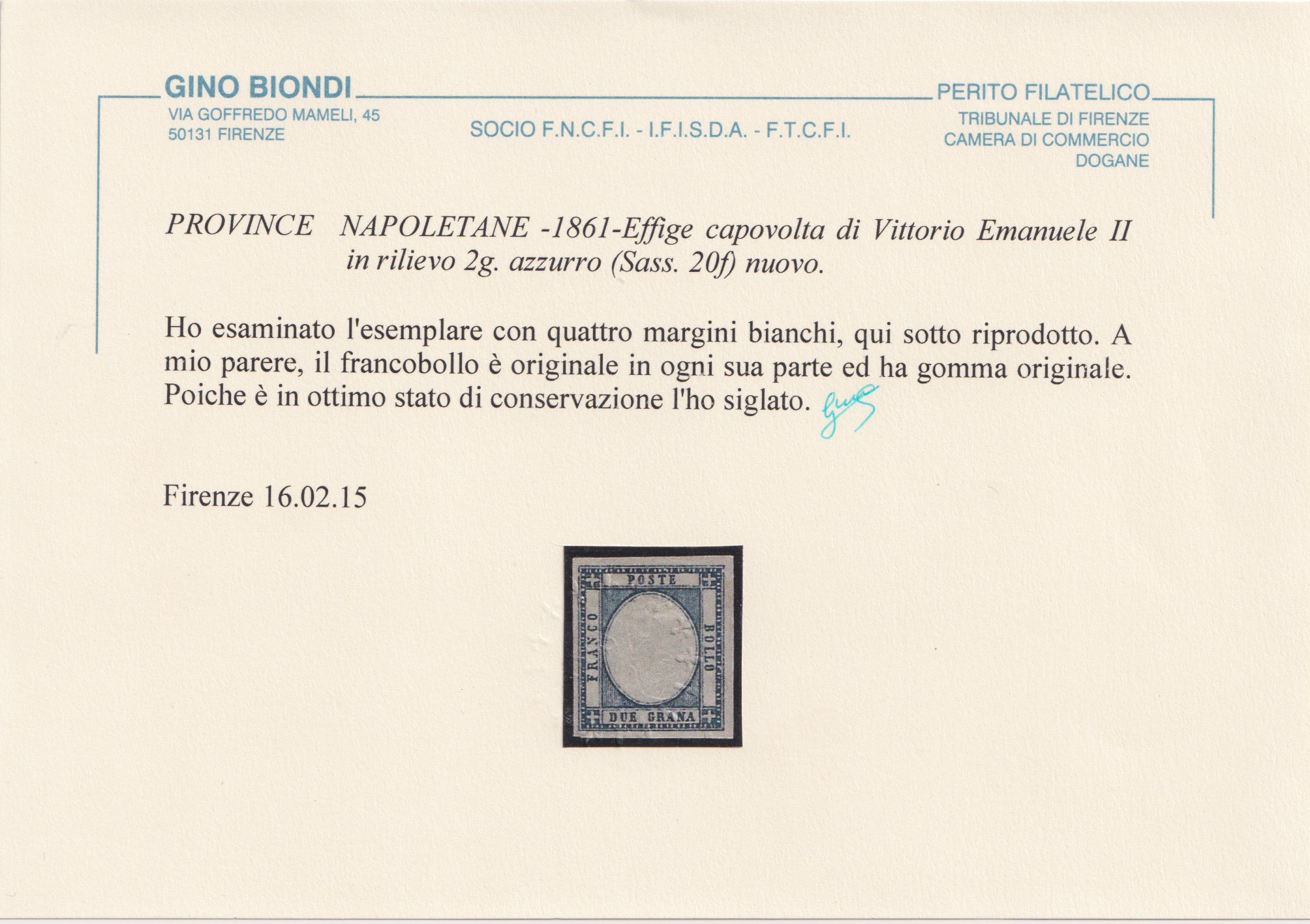 GINO BIONDI
VIA GOFFREDO MAMELI, 45
50131 FIRENZE

SOCIO F.N.C.F.I. - I.F.I.S.D.A. - F.T.C.F.I.

PERITO FILATELICO
TRIBUNALE DI FIRENZE
CAMERA DI COMMERCIO
DOGANE

PROVINCE NAPOLETANE -1861-Effige capovolta di Vittorio Emanuele II in rilievo 2g. azzurro (Sass. 20f) nuovo.

Ho esaminato l'esemplare con quattro margini bianchi, qui sotto riprodotto. A mio parere, il francobollo è originale in ogni sua parte ed ha gomma originale. Poiche è in ottimo stato di conservazione l'ho siglato.

Firenze 16.02.15

POSTE
FRANCO
BOLLO
DUE GRANA